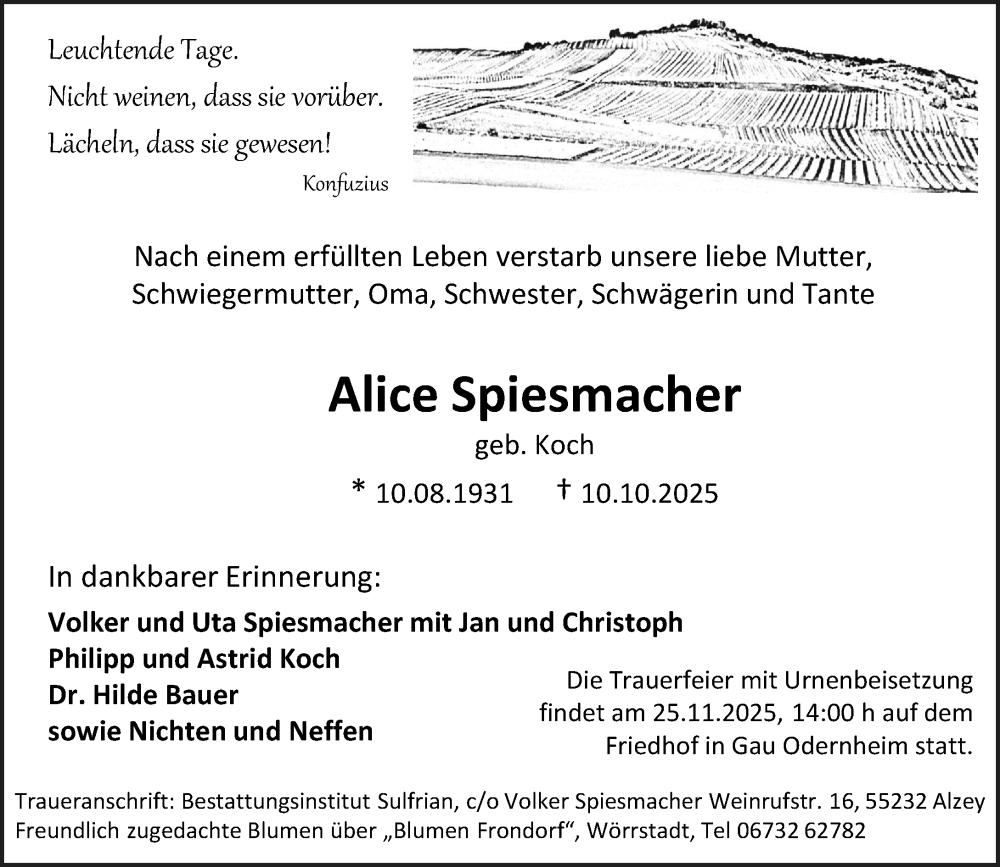 Leuchtende Tage.
Nicht weinen, dass sie vorüber.
Lächeln, dass sie gewesen!
Konfuzius

Nach einem erfüllten Leben verstarb unsere liebe Mutter, Schwiegermutter, Oma, Schwester, Schwägerin und Tante

Alice Spiesmacher
geb. Koch
* 10.08.1931 † 10.10.2025

In dankbarer Erinnerung:
Volker und Uta Spiesmacher mit Jan und Christoph
Philipp und Astrid Koch
Dr. Hilde Bauer
sowie Nichten und Neffen

Die Trauerfeier mit Urnenbeisetzung findet am 25.11.2025, 14:00 h auf dem Friedhof in Gau Odernheim statt.

Traueranschrift: Bestattungsinstitut Sulfrian, c/o Volker Spiesmacher Weinrufstr. 16, 55232 Alzey
Freundlich zugedachte Blumen über „Blumen Frondorf“, Wörrstadt, Tel 06732 62782